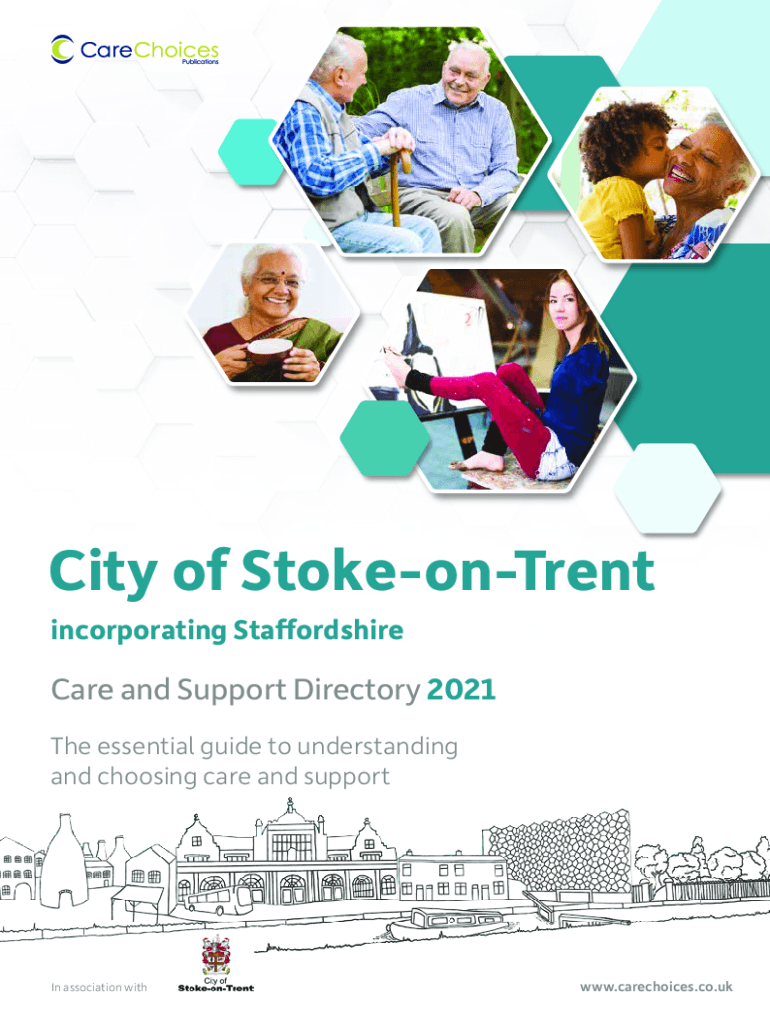 CareChoices
Publications

City of Stoke-on-Trent

incorporating Staffordshire

Care and Support Directory 2021

The essential guide to understanding and choosing care and support

In association with

City of
Stoke-on-Trent

www.carechoices.co.uk